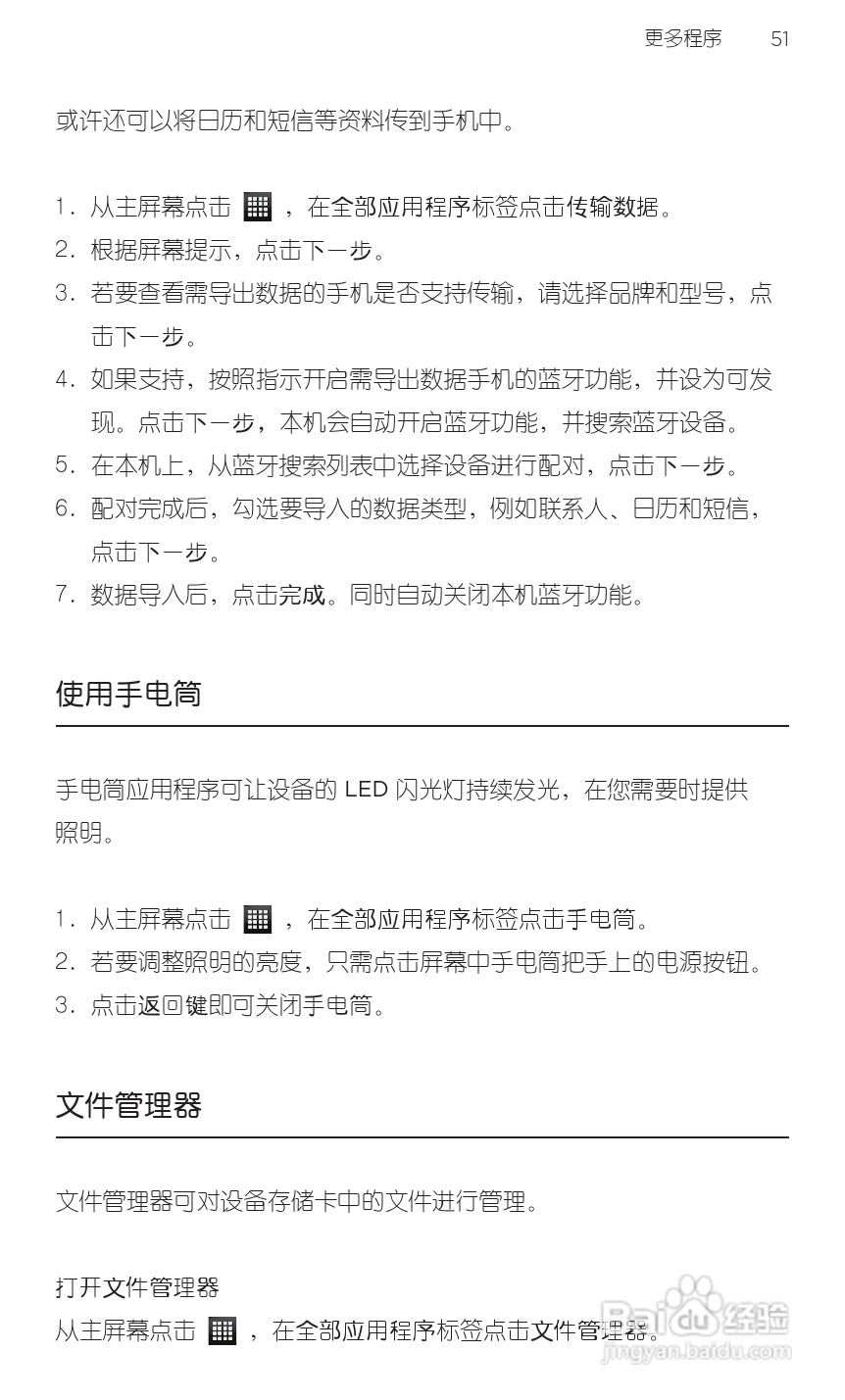 更多程序 51

或许还可以将日历和短信等资料传到手机中。

1. 从主屏幕点击 ，在全部应用程序标签点击传输数据。
2. 根据屏幕提示，点击下一步。
3. 若要查看需导出数据的手机是否支持传输，请选择品牌和型号，点击下一步。
4. 如果支持，按照指示开启需导出数据手机的蓝牙功能，并设为可发现。点击下一步，本机会自动开启蓝牙功能，并搜索蓝牙设备。
5. 在本机上，从蓝牙搜索列表中选择设备进行配对，点击下一步。
6. 配对完成后，勾选要导入的数据类型，例如联系人、日历和短信，点击下一步。
7. 数据导入后，点击完成。同时自动关闭本机蓝牙功能。

使用手电筒

手电筒应用程序可让设备的 LED 闪光灯持续发光，在您需要时提供照明。

1. 从主屏幕点击 ，在全部应用程序标签点击手电筒。
2. 若要调整照明的亮度，只需点击屏幕中手电筒把手上的电源按钮。
3. 点击返回键即可关闭手电筒。

文件管理器

文件管理器可对设备存储卡中的文件进行管理。

打开文件管理器
从主屏幕点击 ，在全部应用程序标签点击文件管理器。

Baidu 经验
jingyan.baidu.com